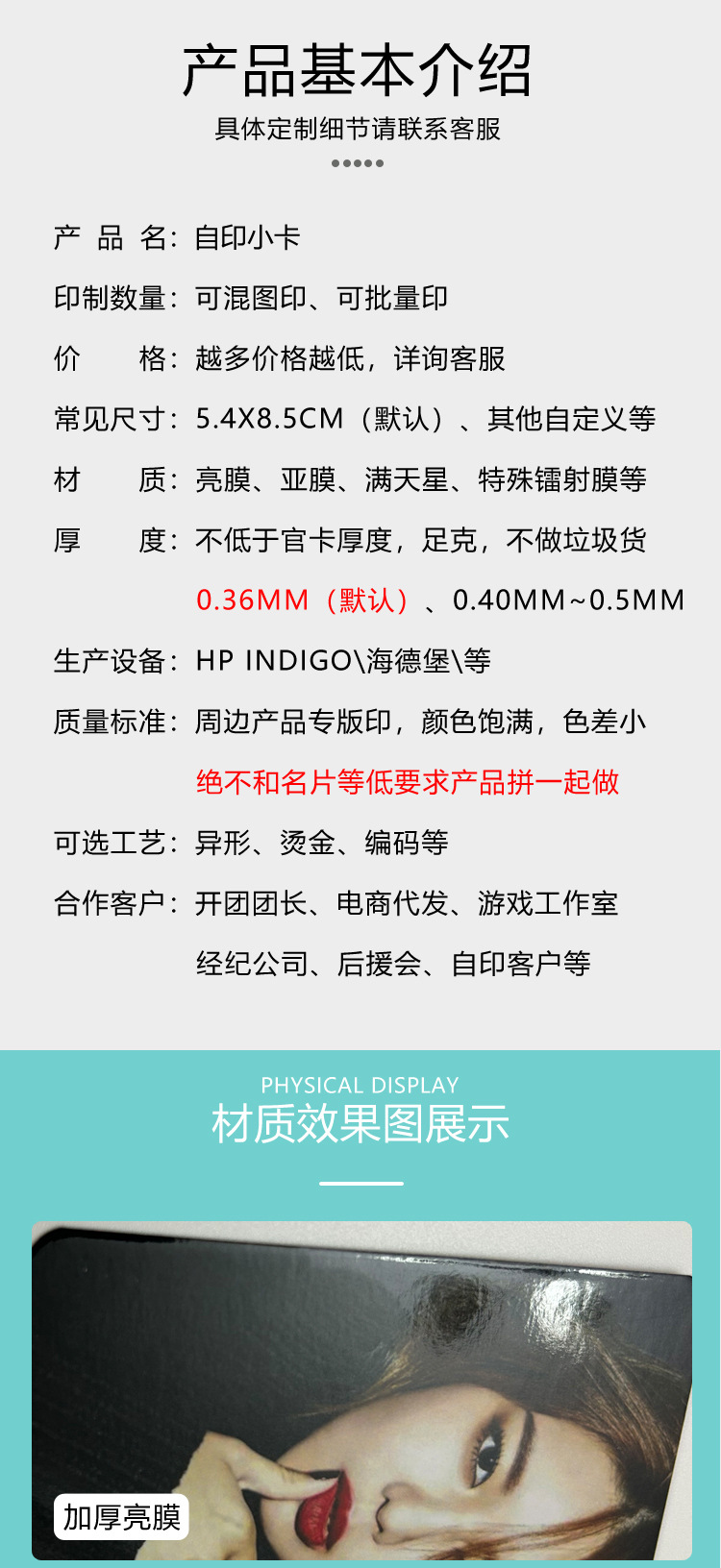 产品基本介绍

具体定制细节请联系客服

产 品 名：自印小卡

印制数量：可混图印、可批量印

价　　格：越多价格越低，详询客服

常见尺寸：5.4X8.5CM（默认）、其他自定义等

材　　质：亮膜、亚膜、满天星、特殊镭射膜等

厚　　度：不低于官卡厚度，足克，不做垃圾货
0.36MM（默认）、0.40MM~0.5MM

生产设备：HP INDIGO\海德堡\等

质量标准：周边产品专版印，颜色饱满，色差小
绝不和名片等低要求产品拼一起做

可选工艺：异形、烫金、编码等

合作客户：开团团长、电商代发、游戏工作室
经纪公司、后援会、自印客户等

PHYSICAL DISPLAY
材质效果图展示

加厚亮膜